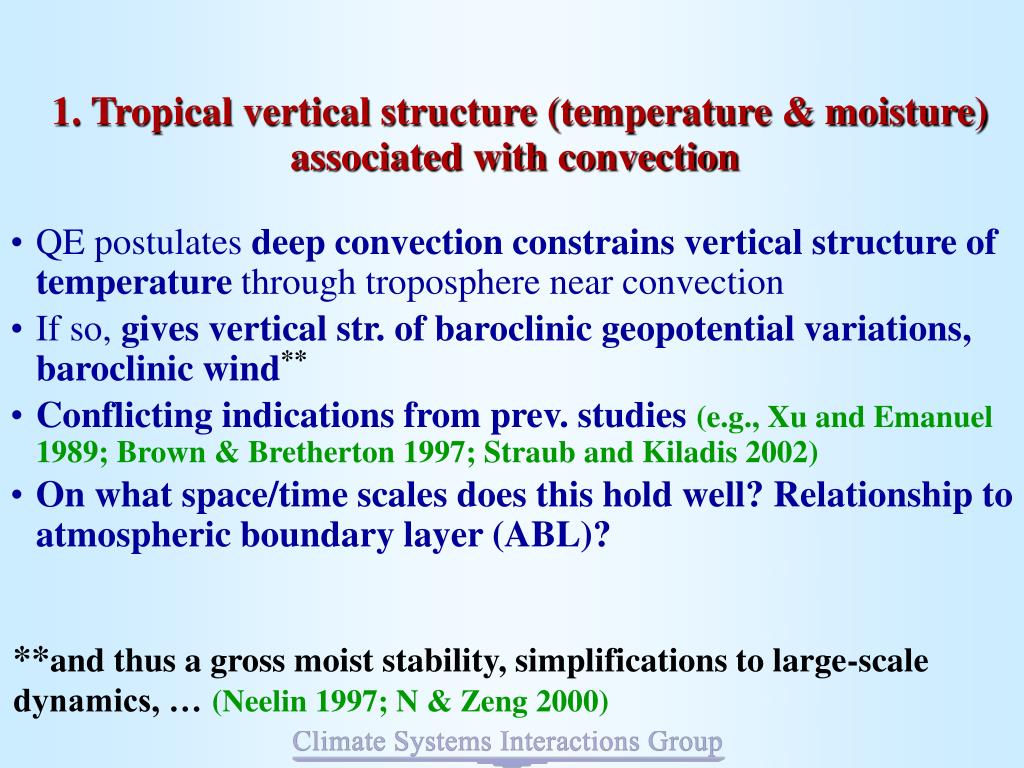 1. Tropical vertical structure (temperature & moisture) associated with convection

• QE postulates deep convection constrains vertical structure of temperature through troposphere near convection
• If so, gives vertical str. of baroclinic geopotential variations, baroclinic wind**
• Conflicting indications from prev. studies (e.g., Xu and Emanuel 1989; Brown & Bretherton 1997; Straub and Kiladis 2002)
• On what space/time scales does this hold well? Relationship to atmospheric boundary layer (ABL)?

**and thus a gross moist stability, simplifications to large-scale dynamics, … (Neelin 1997; N & Zeng 2000)

Climate Systems Interactions Group